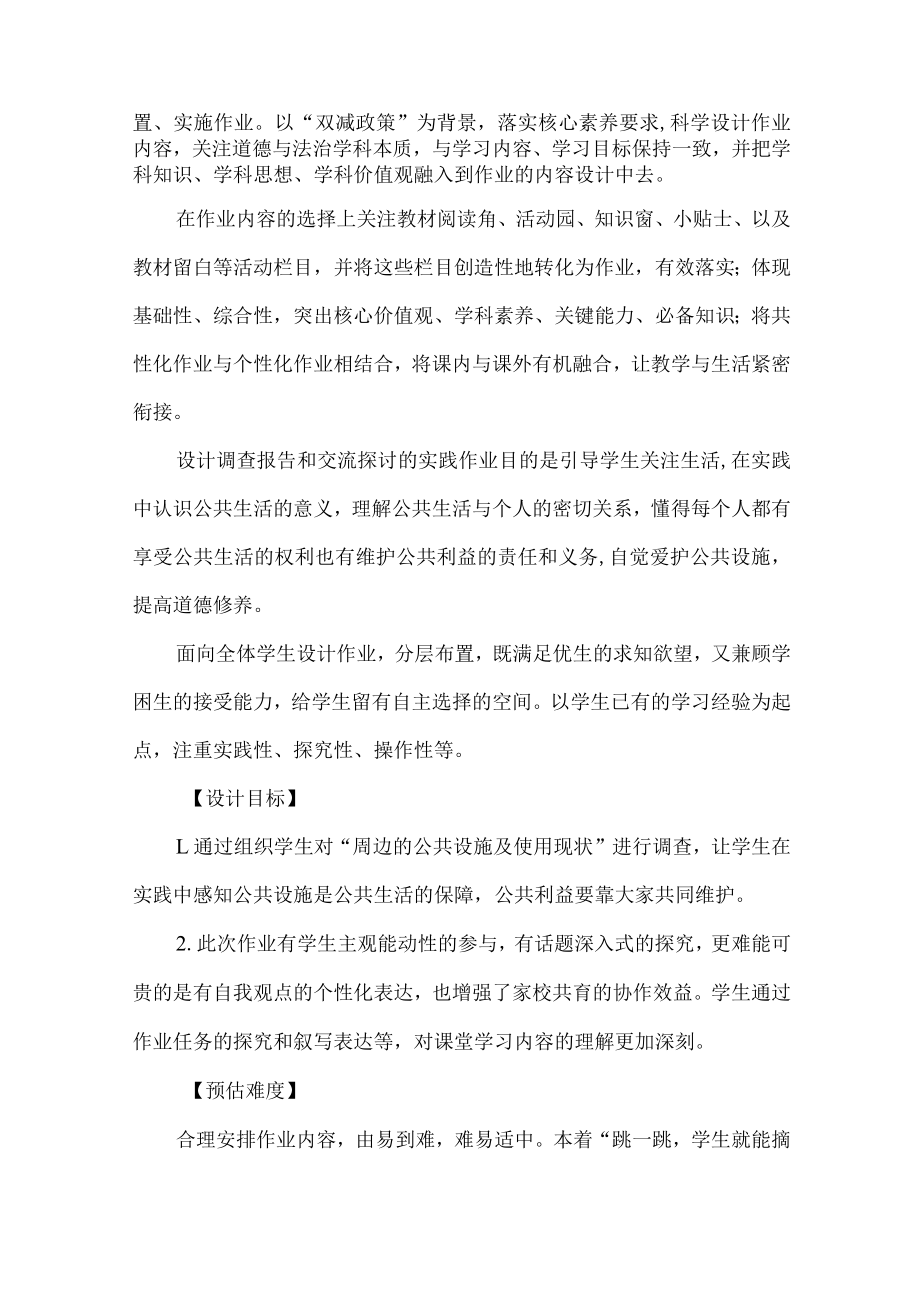 置、实施作业。以“双减政策”为背景，落实核心素养要求,科学设计作业内容，关注道德与法治学科本质，与学习内容、学习目标保持一致，并把学科知识、学科思想、学科价值观融入到作业的内容设计中去。

在作业内容的选择上关注教材阅读角、活动园、知识窗、小贴士、以及教材留白等活动栏目，并将这些栏目创造性地转化为作业，有效落实；体现基础性、综合性，突出核心价值观、学科素养、关键能力、必备知识；将共性化作业与个性化作业相结合，将课内与课外有机融合，让教学与生活紧密衔接。

设计调查报告和交流探讨的实践作业目的是引导学生关注生活,在实践中认识公共生活的意义，理解公共生活与个人的密切关系，懂得每个人都有享受公共生活的权利也有维护公共利益的责任和义务,自觉爱护公共设施，提高道德修养。

面向全体学生设计作业，分层布置，既满足优生的求知欲望，又兼顾学困生的接受能力，给学生留有自主选择的空间。以学生已有的学习经验为起点，注重实践性、探究性、操作性等。

【设计目标】

L通过组织学生对“周边的公共设施及使用现状”进行调查，让学生在实践中感知公共设施是公共生活的保障，公共利益要靠大家共同维护。

2.此次作业有学生主观能动性的参与，有话题深入式的探究，更难能可贵的是有自我观点的个性化表达，也增强了家校共育的协作效益。学生通过作业任务的探究和叙写表达等，对课堂学习内容的理解更加深刻。

【预估难度】

合理安排作业内容，由易到难，难易适中。本着“跳一跳，学生就能摘